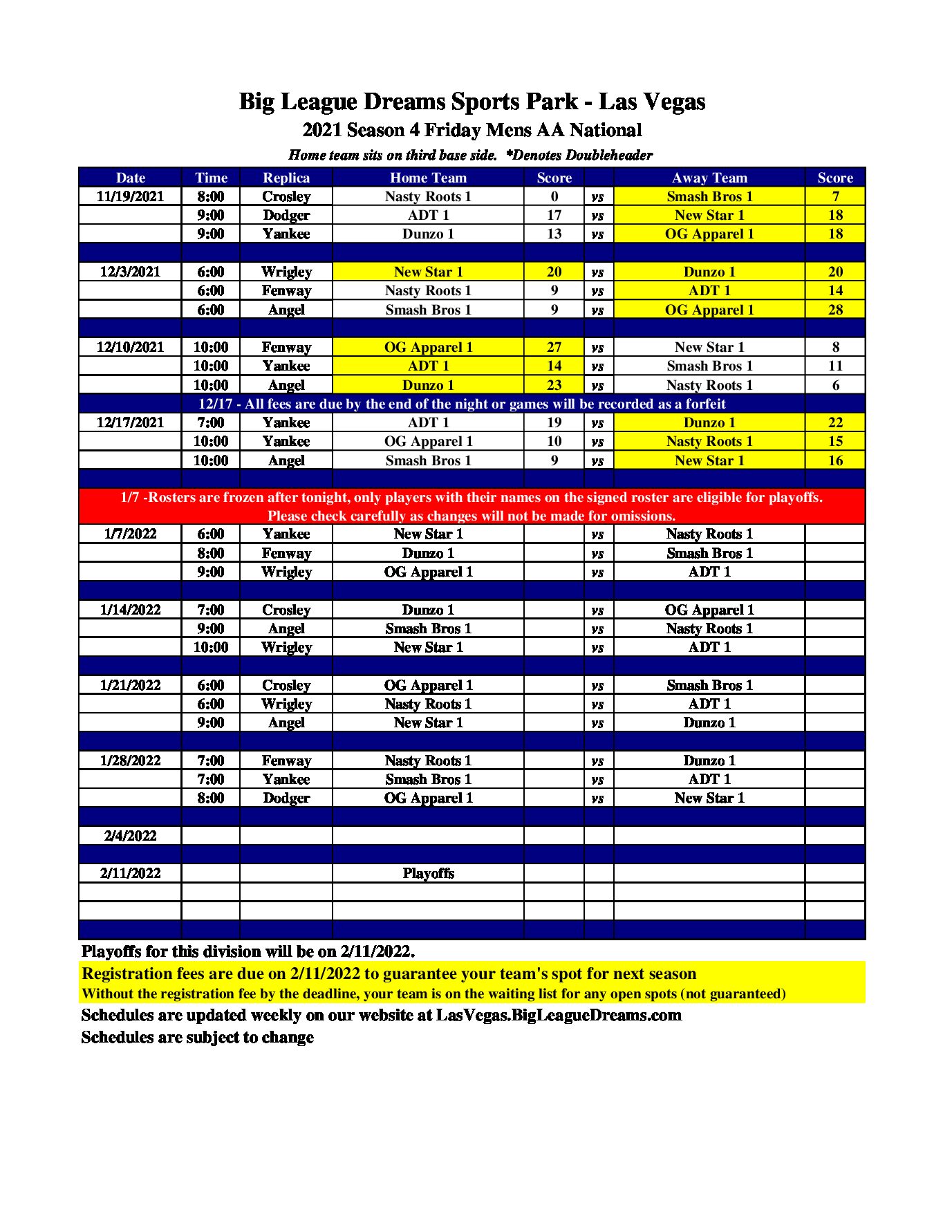 Big League Dreams Sports Park - Las Vegas

2021 Season 4 Friday Mens AA National

Home team sits on third base side. *Denotes Doubleheader

| Date | Time | Replica | Home Team | Score | | Away Team | Score |
|---|---|---|---|---|---|---|---|
| 11/19/2021 | 8:00 | Crosley | Nasty Roots 1 | 0 | vs | Smash Bros 1 | 7 |
| | 9:00 | Dodger | ADT 1 | 17 | vs | New Star 1 | 18 |
| | 9:00 | Yankee | Dunzo 1 | 13 | vs | OG Apparel 1 | 18 |
| | | | | | | | |
| 12/3/2021 | 6:00 | Wrigley | New Star 1 | 20 | vs | Dunzo 1 | 20 |
| | 6:00 | Fenway | Nasty Roots 1 | 9 | vs | ADT 1 | 14 |
| | 6:00 | Angel | Smash Bros 1 | 9 | vs | OG Apparel 1 | 28 |
| | | | | | | | |
| 12/10/2021 | 10:00 | Fenway | OG Apparel 1 | 27 | vs | New Star 1 | 8 |
| | 10:00 | Yankee | ADT 1 | 14 | vs | Smash Bros 1 | 11 |
| | 10:00 | Angel | Dunzo 1 | 23 | vs | Nasty Roots 1 | 6 |
| 12/17 - All fees are due by the end of the night or games will be recorded as a forfeit | | | | | | | |
| 12/17/2021 | 7:00 | Yankee | ADT 1 | 19 | vs | Dunzo 1 | 22 |
| | 10:00 | Yankee | OG Apparel 1 | 10 | vs | Nasty Roots 1 | 15 |
| | 10:00 | Angel | Smash Bros 1 | 9 | vs | New Star 1 | 16 |
| | | | | | | | |
| 1/7 -Rosters are frozen after tonight, only players with their names on the signed roster are eligible for playoffs. Please check carefully as changes will not be made for omissions. | | | | | | | |
| 1/7/2022 | 6:00 | Yankee | New Star 1 | | vs | Nasty Roots 1 | |
| | 8:00 | Fenway | Dunzo 1 | | vs | Smash Bros 1 | |
| | 9:00 | Wrigley | OG Apparel 1 | | vs | ADT 1 | |
| | | | | | | | |
| 1/14/2022 | 7:00 | Crosley | Dunzo 1 | | vs | OG Apparel 1 | |
| | 9:00 | Angel | Smash Bros 1 | | vs | Nasty Roots 1 | |
| | 10:00 | Wrigley | New Star 1 | | vs | ADT 1 | |
| | | | | | | | |
| 1/21/2022 | 6:00 | Crosley | OG Apparel 1 | | vs | Smash Bros 1 | |
| | 6:00 | Wrigley | Nasty Roots 1 | | vs | ADT 1 | |
| | 9:00 | Angel | New Star 1 | | vs | Dunzo 1 | |
| | | | | | | | |
| 1/28/2022 | 7:00 | Fenway | Nasty Roots 1 | | vs | Dunzo 1 | |
| | 7:00 | Yankee | Smash Bros 1 | | vs | ADT 1 | |
| | 8:00 | Dodger | OG Apparel 1 | | vs | New Star 1 | |
| | | | | | | | |
| 2/4/2022 | | | | | | | |
| | | | | | | | |
| 2/11/2022 | | | Playoffs | | | | |
| | | | | | | | |
| | | | | | | | |
| | | | | | | | |

Playoffs for this division will be on 2/11/2022.

Registration fees are due on 2/11/2022 to guarantee your team's spot for next season

Without the registration fee by the deadline, your team is on the waiting list for any open spots (not guaranteed)

Schedules are updated weekly on our website at LasVegas.BigLeagueDreams.com

Schedules are subject to change